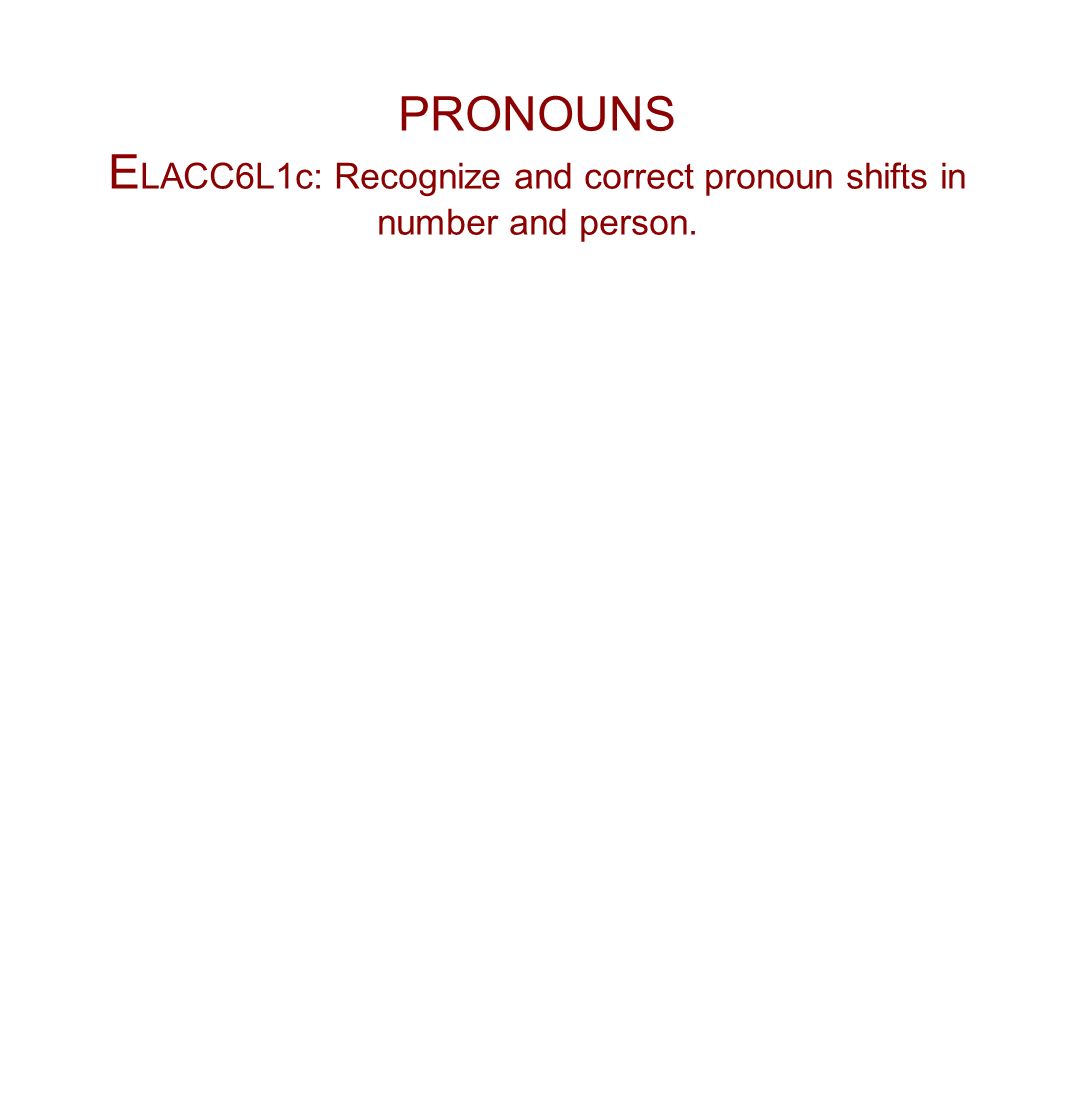 PRONOUNS

ELACC6L1c: Recognize and correct pronoun shifts in number and person.